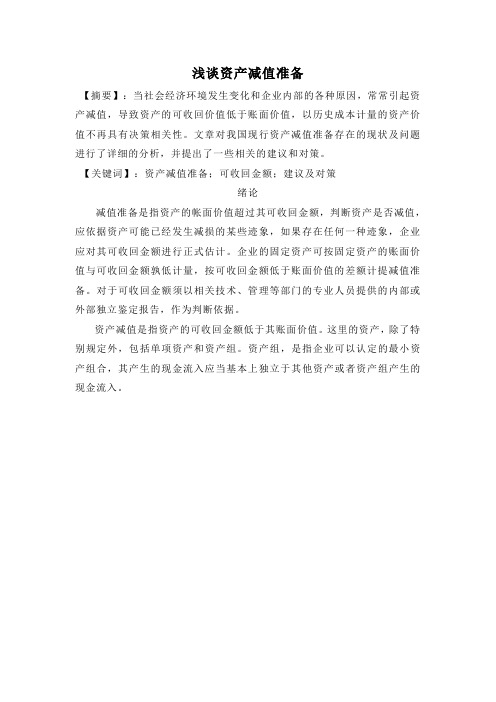 浅谈资产减值准备

【摘要】：当社会经济环境发生变化和企业内部的各种原因，常常引起资产减值，导致资产的可收回价值低于账面价值，以历史成本计量的资产价值不再具有决策相关性。文章对我国现行资产减值准备存在的现状及问题进行了详细的分析，并提出了一些相关的建议和对策。

【关键词】：资产减值准备；可收回金额；建议及对策

绪论

减值准备是指资产的帐面价值超过其可收回金额，判断资产是否减值，应依据资产可能已经发生减损的某些迹象，如果存在任何一种迹象，企业应对其可收回金额进行正式估计。企业的固定资产可按固定资产的账面价值与可收回金额孰低计量，按可收回金额低于账面价值的差额计提减值准备。对于可收回金额须以相关技术、管理等部门的专业人员提供的内部或外部独立鉴定报告，作为判断依据。

资产减值是指资产的可收回金额低于其账面价值。这里的资产，除了特别规定外，包括单项资产和资产组。资产组，是指企业可以认定的最小资产组合，其产生的现金流入应当基本上独立于其他资产或者资产组产生的现金流入。